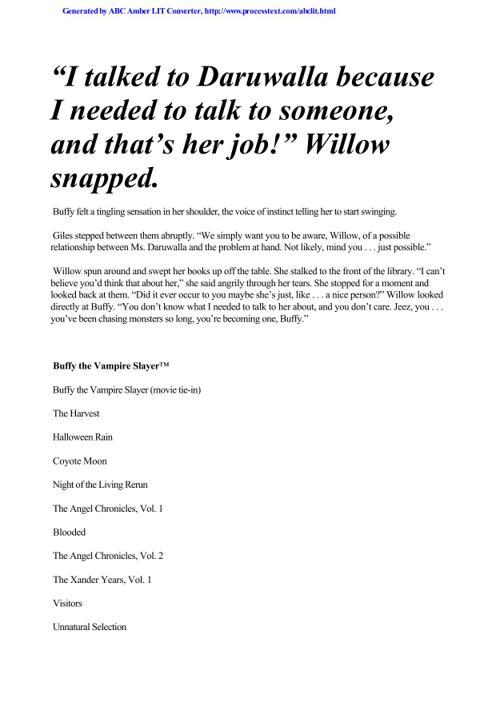 Generated by ABC Amber LIT Converter, http://www.processtext.com/abclit.html

“I talked to Daruwalla because I needed to talk to someone, and that’s her job!” Willow snapped.

Buffy felt a tingling sensation in her shoulder, the voice of instinct telling her to start swinging.

Giles stepped between them abruptly. “We simply want you to be aware, Willow, of a possible relationship between Ms. Daruwalla and the problem at hand. Not likely, mind you . . . just possible.”

Willow spun around and swept her books up off the table. She stalked to the front of the library. “I can’t believe you’d think that about her,” she said angrily through her tears. She stopped for a moment and looked back at them. “Did it ever occur to you maybe she’s just, like . . . a nice person?” Willow looked directly at Buffy. “You don’t know what I needed to talk to her about, and you don’t care. Jeez, you . . . you’ve been chasing monsters so long, you’re becoming one, Buffy.”

Buffy the Vampire Slayer™

Buffy the Vampire Slayer (movie tie-in)

The Harvest

Halloween Rain

Coyote Moon

Night of the Living Rerun

The Angel Chronicles, Vol. 1

Blooded

The Angel Chronicles, Vol. 2

The Xander Years, Vol. 1

Visitors

Unnatural Selection